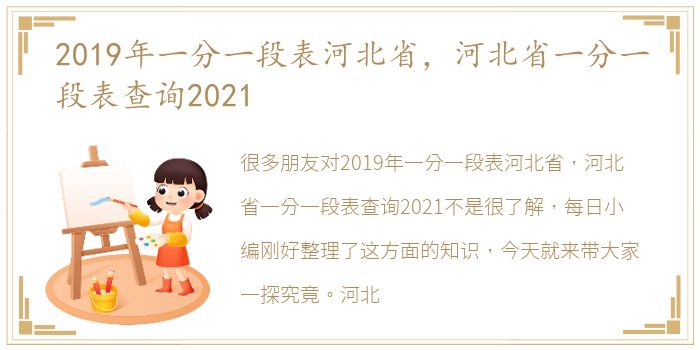 2019年一分一段表河北省，河北省一分一段表查询2021

很多朋友对2019年一分一段表河北省，河北省一分一段表查询2021不是很了解，每日小编刚好整理了这方面的知识，今天就来带大家一探究竟。河北